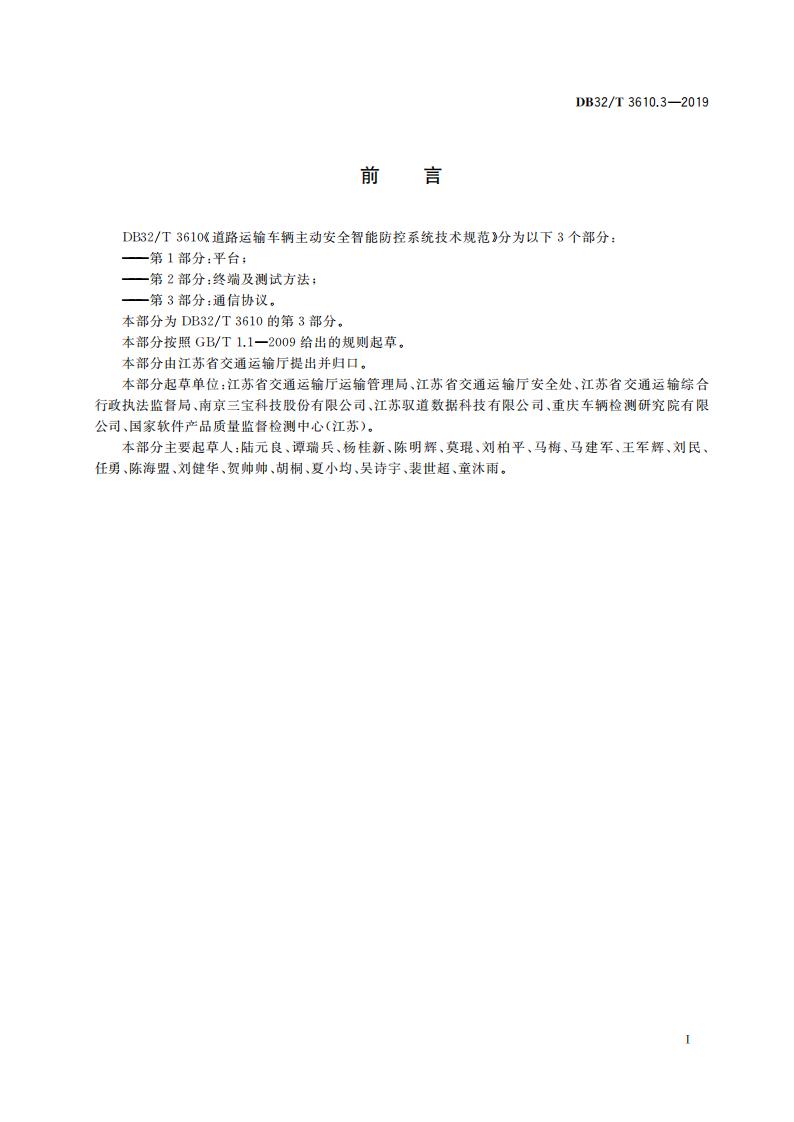 DB32/T 3610.3—2019

前　言

DB32/T 3610《道路运输车辆主动安全智能防控系统技术规范》分为以下 3 个部分：

——第 1 部分：平台；

——第 2 部分：终端及测试方法；

——第 3 部分：通信协议。

本部分为 DB32/T 3610 的第 3 部分。

本部分按照 GB/T 1.1—2009 给出的规则起草。

本部分由江苏省交通运输厅提出并归口。

本部分起草单位：江苏省交通运输厅运输管理局、江苏省交通运输厅安全处、江苏省交通运输综合行政执法监督局、南京三宝科技股份有限公司、江苏驭道数据科技有限公司、重庆车辆检测研究院有限公司、国家软件产品质量监督检测中心(江苏)。

本部分主要起草人：陆元良、谭瑞兵、杨桂新、陈明辉、莫琨、刘柏平、马梅、马建军、王军辉、刘民、任勇、陈海盟、刘健华、贺帅帅、胡桐、夏小均、吴诗宇、裴世超、童沐雨。

I